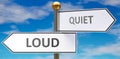 QUIET

LOUD